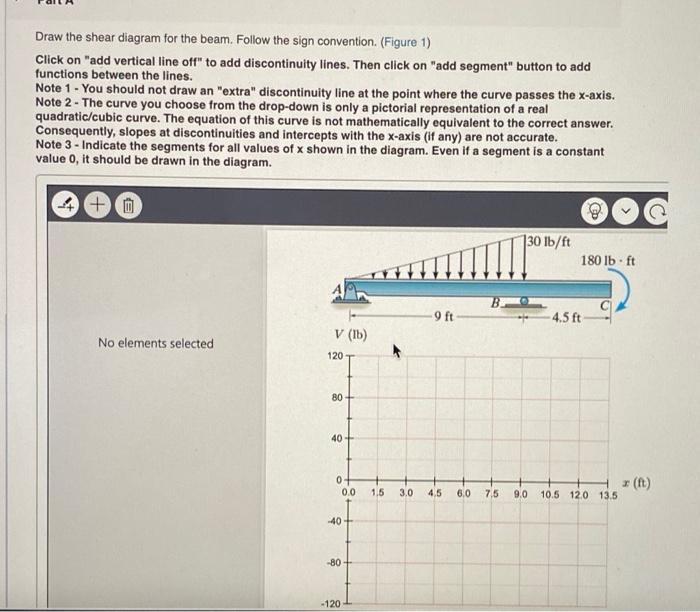 Draw the shear diagram for the beam. Follow the sign convention. (Figure 1)

Click on "add vertical line off" to add discontinuity lines. Then click on "add segment" button to add functions between the lines.
Note 1 - You should not draw an "extra" discontinuity line at the point where the curve passes the x-axis.
Note 2 - The curve you choose from the drop-down is only a pictorial representation of a real quadratic/cubic curve. The equation of this curve is not mathematically equivalent to the correct answer. Consequently, slopes at discontinuities and intercepts with the x-axis (if any) are not accurate.
Note 3 - Indicate the segments for all values of x shown in the diagram. Even if a segment is a constant value 0, it should be drawn in the diagram.

No elements selected

30 lb/ft
180 lb · ft
A
B
C
9 ft
4.5 ft

V (lb)
120
80
40
0
-40
-80
-120
0.0 1.5 3.0 4.5 6.0 7.5 9.0 10.5 12.0 13.5
x (ft)